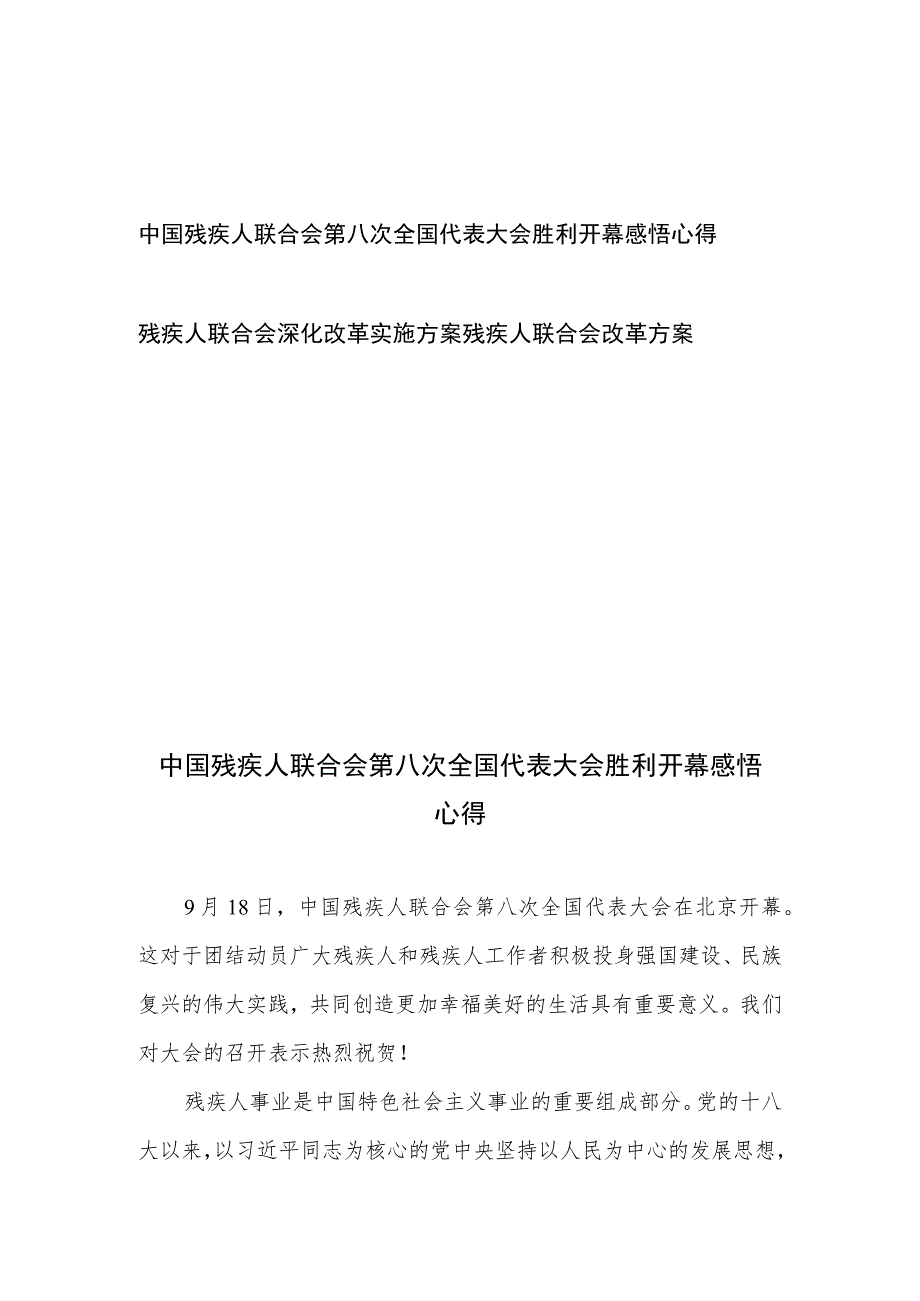 中国残疾人联合会第八次全国代表大会胜利开幕感悟心得

残疾人联合会深化改革实施方案残疾人联合会改革方案

中国残疾人联合会第八次全国代表大会胜利开幕感悟心得

9月18日，中国残疾人联合会第八次全国代表大会在北京开幕。这对于团结动员广大残疾人和残疾人工作者积极投身强国建设、民族复兴的伟大实践，共同创造更加幸福美好的生活具有重要意义。我们对大会的召开表示热烈祝贺！

残疾人事业是中国特色社会主义事业的重要组成部分。党的十八大以来，以习近平同志为核心的党中央坚持以人民为中心的发展思想，